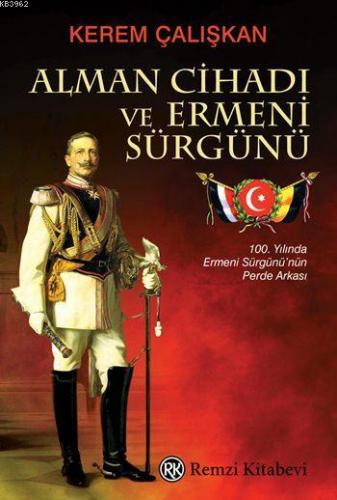 KB3962

KEREM ÇALIŞKAN

ALMAN CİHADI VE ERMENİ SÜRGÜNÜ

100. Yılında Ermeni Sürgünü'nün Perde Arkası

RK Remzi Kitabevi